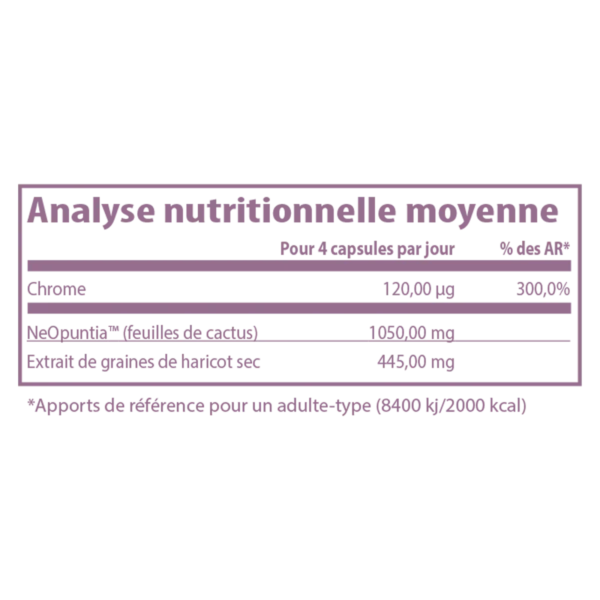 Analyse nutritionnelle moyenne

|  | Pour 4 capsules par jour | % des AR* |
|---|---|---|
| Chrome | 120,00 µg | 300,0% |
| NeOpuntia™ (feuilles de cactus) | 1050,00 mg |  |
| Extrait de graines de haricot sec | 445,00 mg |  |

*Apports de référence pour un adulte-type (8400 kj/2000 kcal)